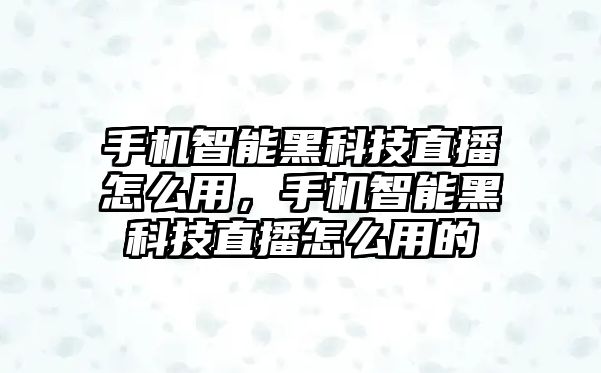 手机智能黑科技直播怎么用，手机智能黑科技直播怎么用的